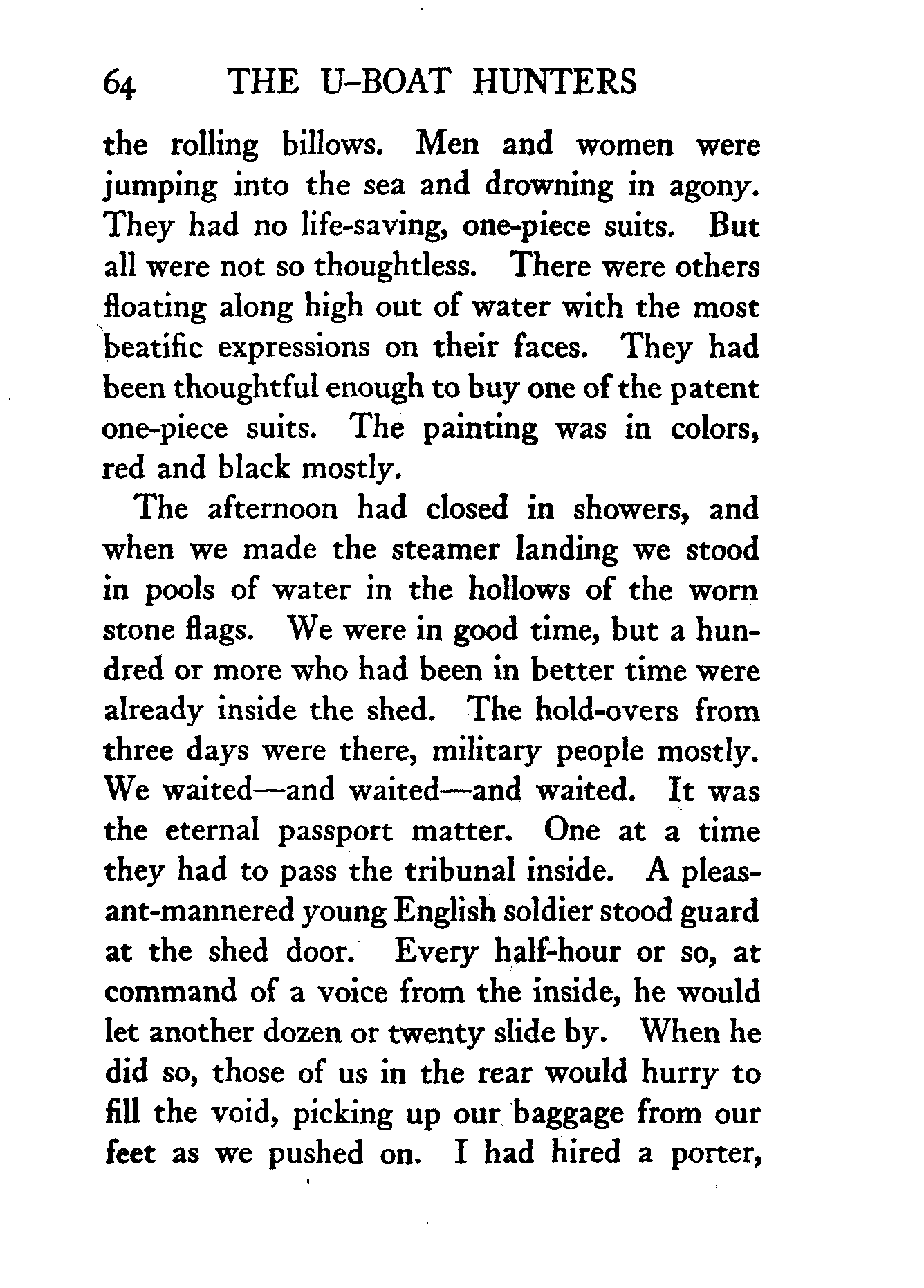 64 THE U-BOAT HUNTERS

the rolling billows. Men and women were jumping into the sea and drowning in agony. They had no life-saving, one-piece suits. But all were not so thoughtless. There were others floating along high out of water with the most beatific expressions on their faces. They had been thoughtful enough to buy one of the patent one-piece suits. The painting was in colors, red and black mostly.

The afternoon had closed in showers, and when we made the steamer landing we stood in pools of water in the hollows of the worn stone flags. We were in good time, but a hundred or more who had been in better time were already inside the shed. The hold-overs from three days were there, military people mostly. We waited—and waited—and waited. It was the eternal passport matter. One at a time they had to pass the tribunal inside. A pleasant-mannered young English soldier stood guard at the shed door. Every half-hour or so, at command of a voice from the inside, he would let another dozen or twenty slide by. When he did so, those of us in the rear would hurry to fill the void, picking up our baggage from our feet as we pushed on. I had hired a porter,